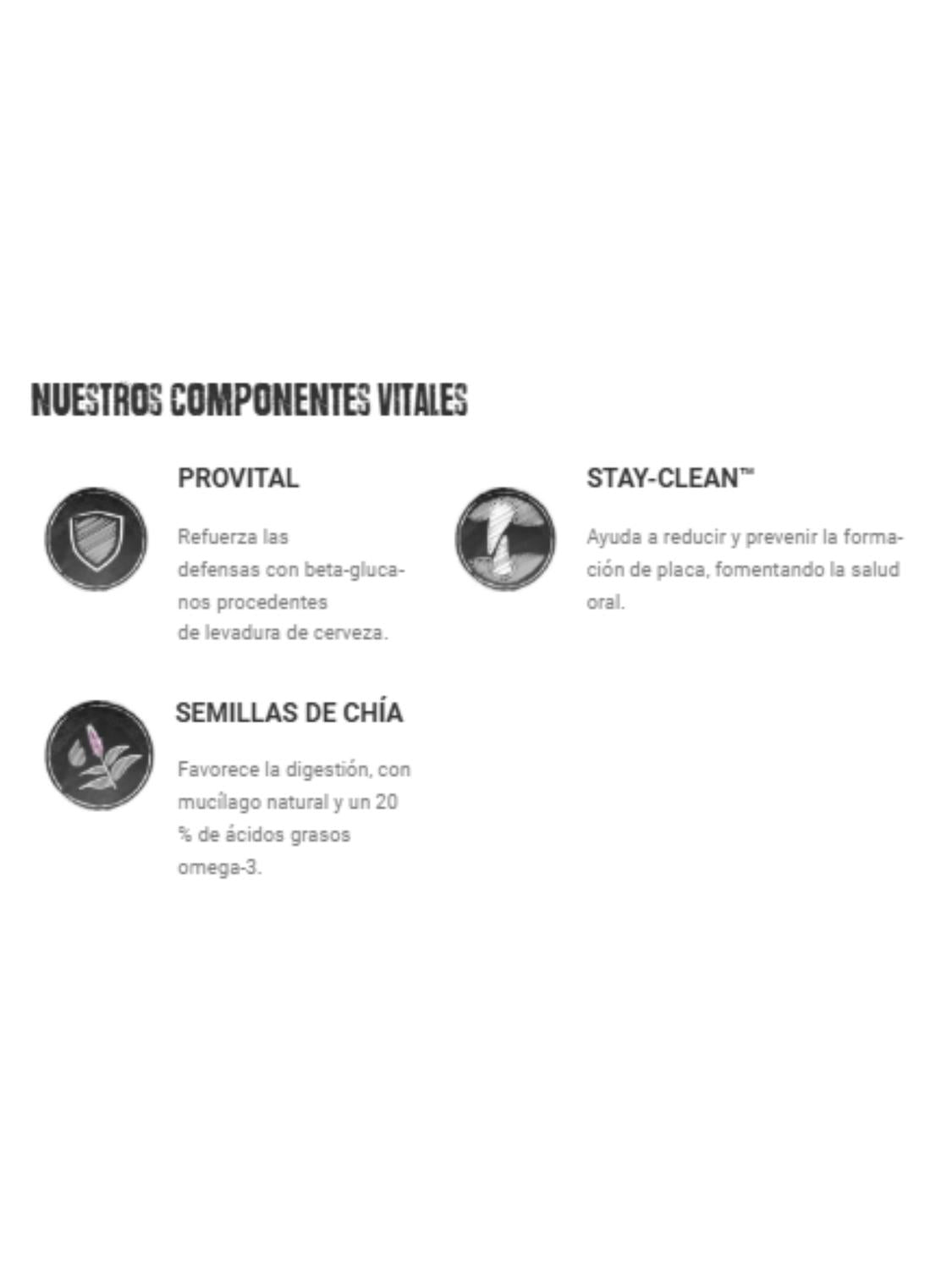 NUESTROS COMPONENTES VITALES

PROVITAL

Refuerza las defensas con beta-glucanos procedentes de levadura de cerveza.

SEMILLAS DE CHÍA

Favorece la digestión, con mucílago natural y un 20 % de ácidos grasos omega-3.

STAY-CLEAN™

Ayuda a reducir y prevenir la formación de placa, fomentando la salud oral.